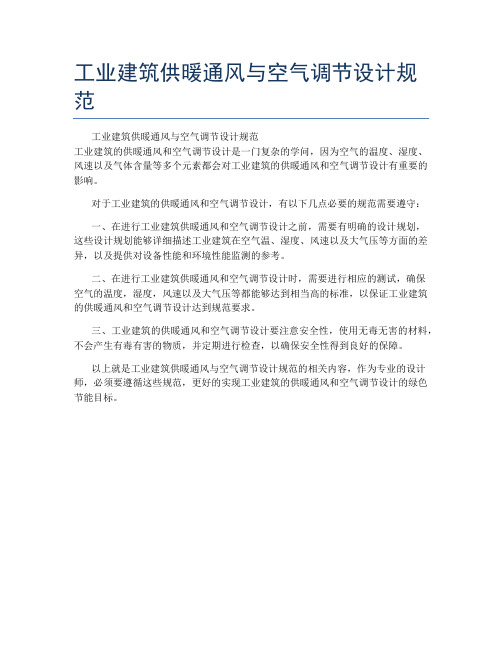 工业建筑供暖通风与空气调节设计规范

工业建筑供暖通风与空气调节设计规范
工业建筑的供暖通风和空气调节设计是一门复杂的学问，因为空气的温度、湿度、风速以及气体含量等多个元素都会对工业建筑的供暖通风和空气调节设计有重要的影响。

对于工业建筑的供暖通风和空气调节设计，有以下几点必要的规范需要遵守：

一、在进行工业建筑供暖通风和空气调节设计之前，需要有明确的设计规划，这些设计规划能够详细描述工业建筑在空气温、湿度、风速以及大气压等方面的差异，以及提供对设备性能和环境性能监测的参考。

二、在进行工业建筑供暖通风和空气调节设计时，需要进行相应的测试，确保空气的温度，湿度，风速以及大气压等都能够达到相当高的标准，以保证工业建筑的供暖通风和空气调节设计达到规范要求。

三、工业建筑的供暖通风和空气调节设计要注意安全性，使用无毒无害的材料，不会产生有毒有害的物质，并定期进行检查，以确保安全性得到良好的保障。

以上就是工业建筑供暖通风与空气调节设计规范的相关内容，作为专业的设计师，必须要遵循这些规范，更好的实现工业建筑的供暖通风和空气调节设计的绿色节能目标。